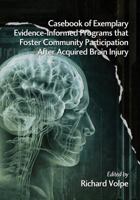 Casebook of Exemplary Evidence-Informed Programs that Foster Community Participation After Acquired Brain Injury

Edited by
Richard Volpe